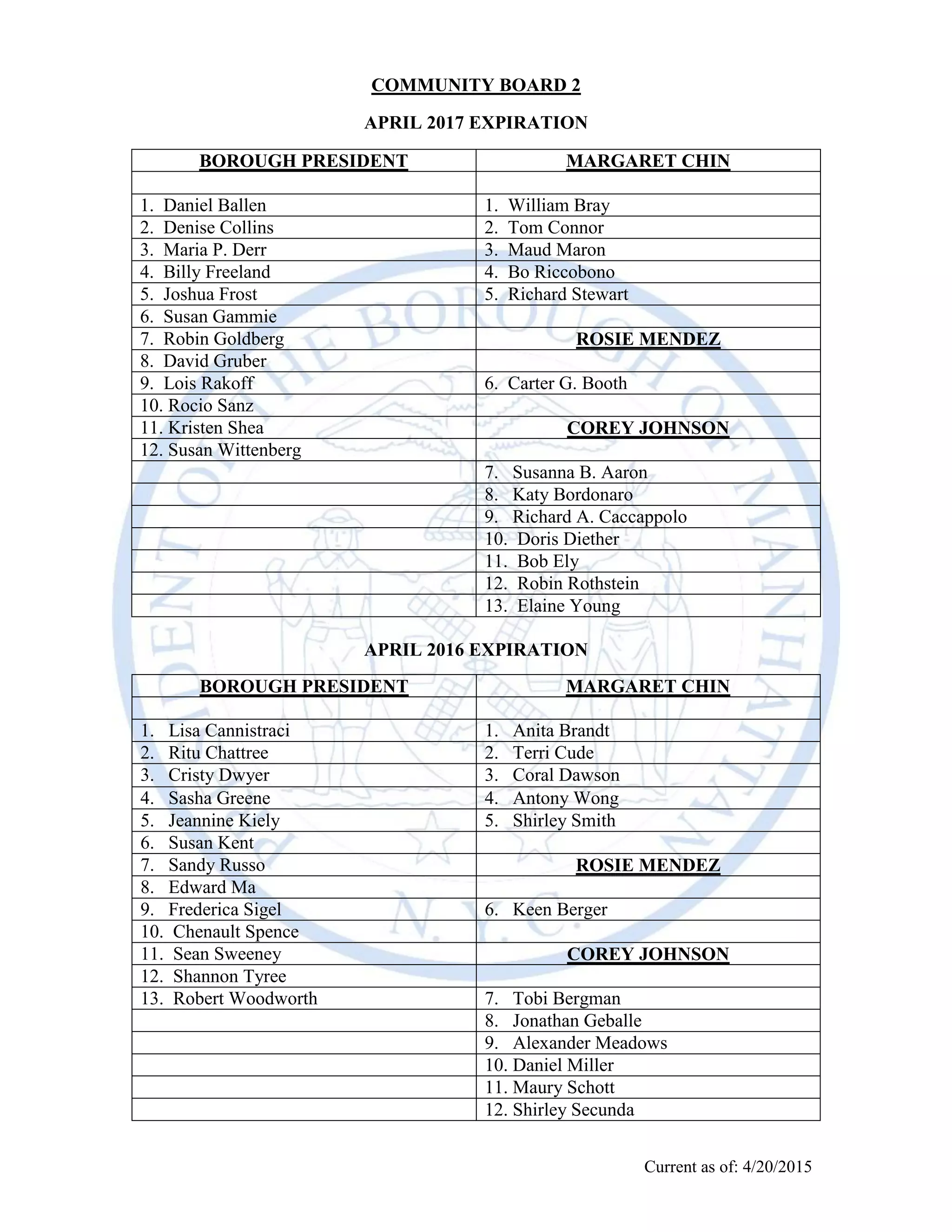 COMMUNITY BOARD 2

APRIL 2017 EXPIRATION

| BOROUGH PRESIDENT | MARGARET CHIN |
|---|---|
| | |
| 1. Daniel Ballen | 1. William Bray |
| 2. Denise Collins | 2. Tom Connor |
| 3. Maria P. Derr | 3. Maud Maron |
| 4. Billy Freeland | 4. Bo Riccobono |
| 5. Joshua Frost | 5. Richard Stewart |
| 6. Susan Gammie | |
| 7. Robin Goldberg | ROSIE MENDEZ |
| 8. David Gruber | |
| 9. Lois Rakoff | 6. Carter G. Booth |
| 10. Rocio Sanz | |
| 11. Kristen Shea | COREY JOHNSON |
| 12. Susan Wittenberg | |
| | 7. Susanna B. Aaron |
| | 8. Katy Bordonaro |
| | 9. Richard A. Caccappolo |
| | 10. Doris Diether |
| | 11. Bob Ely |
| | 12. Robin Rothstein |
| | 13. Elaine Young |

APRIL 2016 EXPIRATION

| BOROUGH PRESIDENT | MARGARET CHIN |
|---|---|
| | |
| 1. Lisa Cannistraci | 1. Anita Brandt |
| 2. Ritu Chattree | 2. Terri Cude |
| 3. Cristy Dwyer | 3. Coral Dawson |
| 4. Sasha Greene | 4. Antony Wong |
| 5. Jeannine Kiely | 5. Shirley Smith |
| 6. Susan Kent | |
| 7. Sandy Russo | ROSIE MENDEZ |
| 8. Edward Ma | |
| 9. Frederica Sigel | 6. Keen Berger |
| 10. Chenault Spence | |
| 11. Sean Sweeney | COREY JOHNSON |
| 12. Shannon Tyree | |
| 13. Robert Woodworth | 7. Tobi Bergman |
| | 8. Jonathan Geballe |
| | 9. Alexander Meadows |
| | 10. Daniel Miller |
| | 11. Maury Schott |
| | 12. Shirley Secunda |

Current as of: 4/20/2015